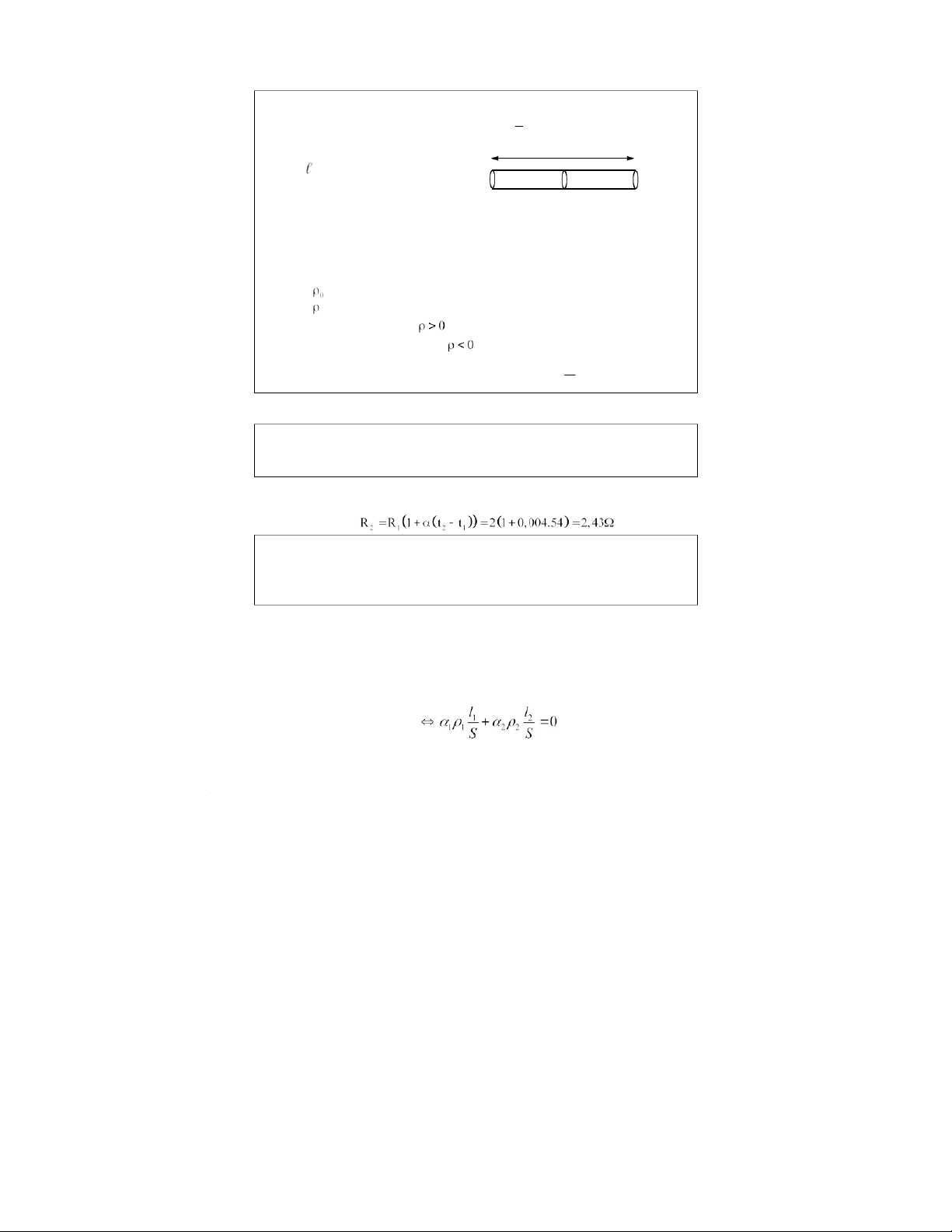 $\ell$

$\rho_0$

$\rho$

$\rho > 0$

$\rho < 0$

$R_2 = R_1(1 + \alpha(t_2 - t_1)) = 2(1 + 0,004.54) = 2,43\Omega$

$\Leftrightarrow \alpha_1\rho_1\frac{l_1}{S} + \alpha_2\rho_2\frac{l_2}{S} = 0$